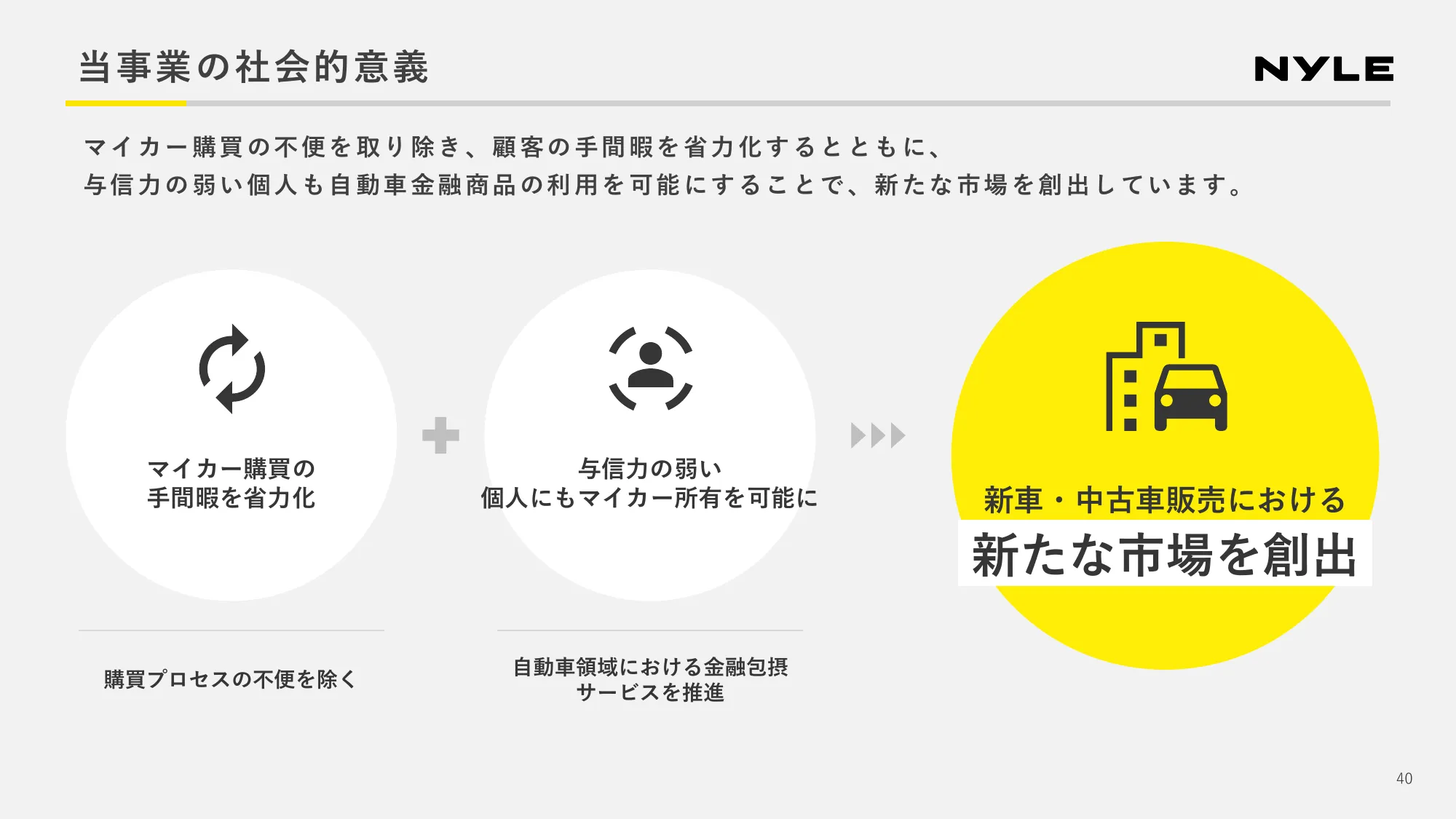 当事業の社会的意義

NYLE

マイカー購買の不便を取り除き、顧客の手間暇を省力化するとともに、
与信力の弱い個人も自動車金融商品の利用を可能にすることで、新たな市場を創出しています。

マイカー購買の
手間暇を省力化

与信力の弱い
個人にもマイカー所有を可能に

新車・中古車販売における
新たな市場を創出

購買プロセスの不便を除く

自動車領域における金融包摂
サービスを推進

40